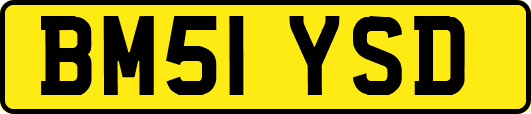 BM51 YSD